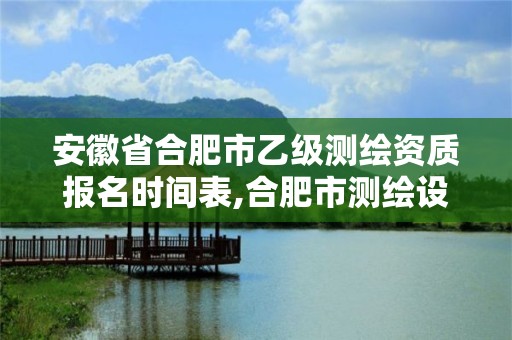 安徽省合肥市乙级测绘资质报名时间表,合肥市测绘设